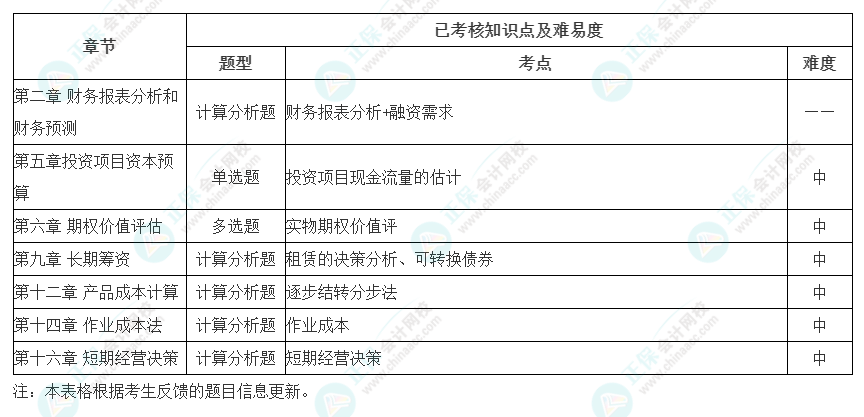 | 章节 | 已考核知识点及难易度 | | |
|---|---|---|---|
| | 题型 | 考点 | 难度 |
| 第二章 财务报表分析和财务预测 | 计算分析题 | 财务报表分析+融资需求 | —— |
| 第五章投资项目资本预算 | 单选题 | 投资项目现金流量的估计 | 中 |
| 第六章 期权价值评估 | 多选题 | 实物期权价值评 | 中 |
| 第九章 长期筹资 | 计算分析题 | 租赁的决策分析、可转换债券 | 中 |
| 第十二章 产品成本计算 | 计算分析题 | 逐步结转分步法 | 中 |
| 第十四章 作业成本法 | 计算分析题 | 作业成本 | 中 |
| 第十六章 短期经营决策 | 计算分析题 | 短期经营决策 | 中 |

注：本表格根据考生反馈的题目信息更新。

正保会计网校
www.chinaacc.com